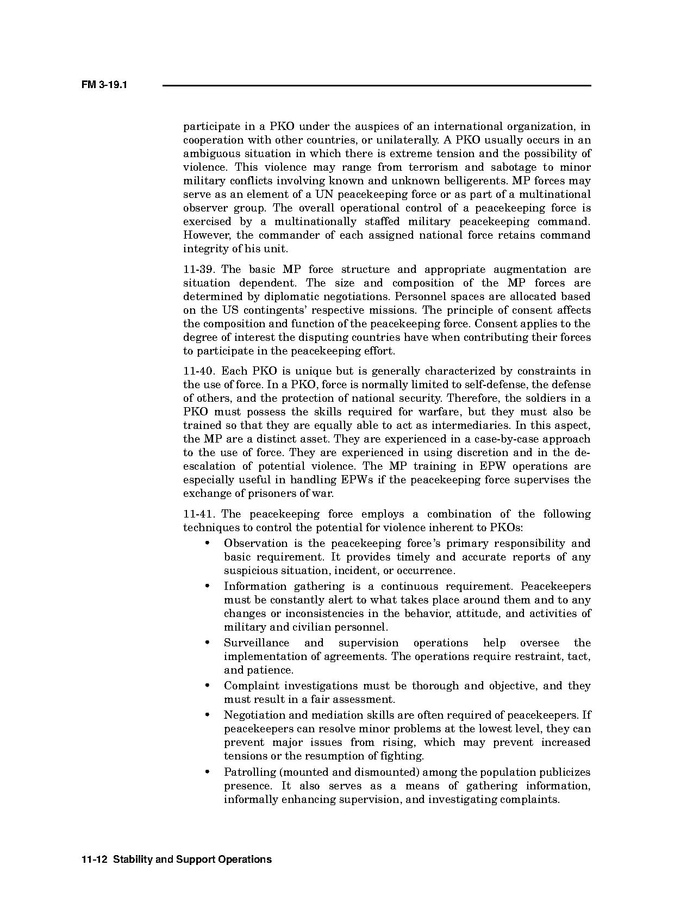 FM 3-19.1

participate in a PKO under the auspices of an international organization, in cooperation with other countries, or unilaterally. A PKO usually occurs in an ambiguous situation in which there is extreme tension and the possibility of violence. This violence may range from terrorism and sabotage to minor military conflicts involving known and unknown belligerents. MP forces may serve as an element of a UN peacekeeping force or as part of a multinational observer group. The overall operational control of a peacekeeping force is exercised by a multinationally staffed military peacekeeping command. However, the commander of each assigned national force retains command integrity of his unit.

11-39. The basic MP force structure and appropriate augmentation are situation dependent. The size and composition of the MP forces are determined by diplomatic negotiations. Personnel spaces are allocated based on the US contingents' respective missions. The principle of consent affects the composition and function of the peacekeeping force. Consent applies to the degree of interest the disputing countries have when contributing their forces to participate in the peacekeeping effort.

11-40. Each PKO is unique but is generally characterized by constraints in the use of force. In a PKO, force is normally limited to self-defense, the defense of others, and the protection of national security. Therefore, the soldiers in a PKO must possess the skills required for warfare, but they must also be trained so that they are equally able to act as intermediaries. In this aspect, the MP are a distinct asset. They are experienced in a case-by-case approach to the use of force. They are experienced in using discretion and in the de-escalation of potential violence. The MP training in EPW operations are especially useful in handling EPWs if the peacekeeping force supervises the exchange of prisoners of war.

11-41. The peacekeeping force employs a combination of the following techniques to control the potential for violence inherent to PKOs:

• Observation is the peacekeeping force's primary responsibility and basic requirement. It provides timely and accurate reports of any suspicious situation, incident, or occurrence.
• Information gathering is a continuous requirement. Peacekeepers must be constantly alert to what takes place around them and to any changes or inconsistencies in the behavior, attitude, and activities of military and civilian personnel.
• Surveillance and supervision operations help oversee the implementation of agreements. The operations require restraint, tact, and patience.
• Complaint investigations must be thorough and objective, and they must result in a fair assessment.
• Negotiation and mediation skills are often required of peacekeepers. If peacekeepers can resolve minor problems at the lowest level, they can prevent major issues from rising, which may prevent increased tensions or the resumption of fighting.
• Patrolling (mounted and dismounted) among the population publicizes presence. It also serves as a means of gathering information, informally enhancing supervision, and investigating complaints.

11-12 Stability and Support Operations